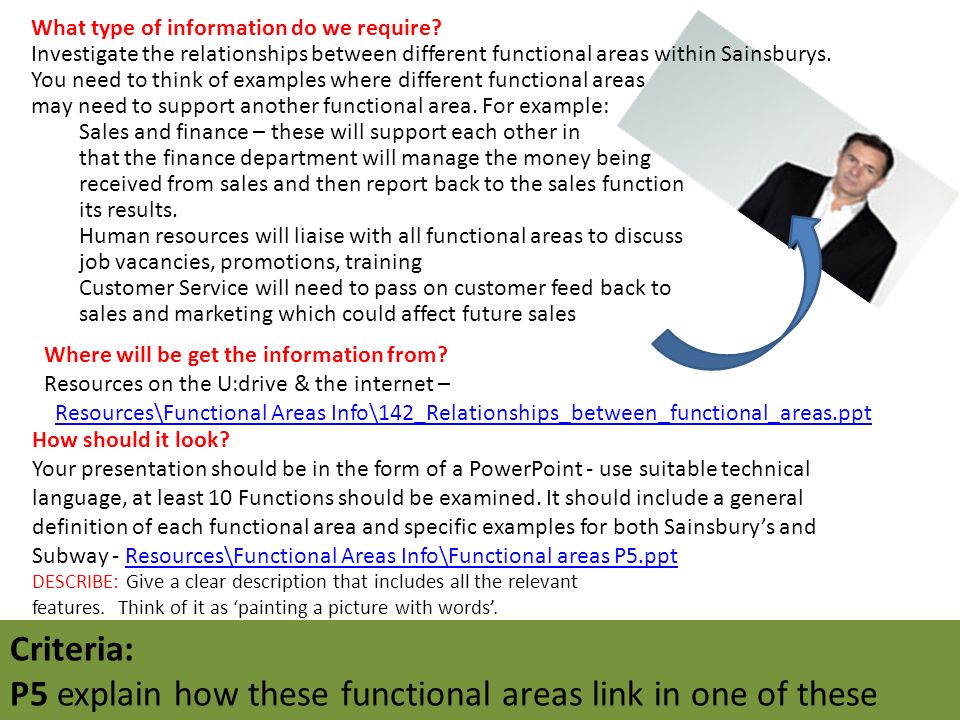 What type of information do we require?
Investigate the relationships between different functional areas within Sainsburys. You need to think of examples where different functional areas may need to support another functional area. For example:

Sales and finance – these will support each other in that the finance department will manage the money being received from sales and then report back to the sales function its results.

Human resources will liaise with all functional areas to discuss job vacancies, promotions, training

Customer Service will need to pass on customer feed back to sales and marketing which could affect future sales

Where will be get the information from?
Resources on the U:drive & the internet – Resources\Functional Areas Info\142_Relationships_between_functional_areas.ppt

How should it look?
Your presentation should be in the form of a PowerPoint - use suitable technical language, at least 10 Functions should be examined. It should include a general definition of each functional area and specific examples for both Sainsbury's and Subway - Resources\Functional Areas Info\Functional areas P5.ppt

DESCRIBE: Give a clear description that includes all the relevant features. Think of it as 'painting a picture with words'.

Criteria:
P5 explain how these functional areas link in one of these